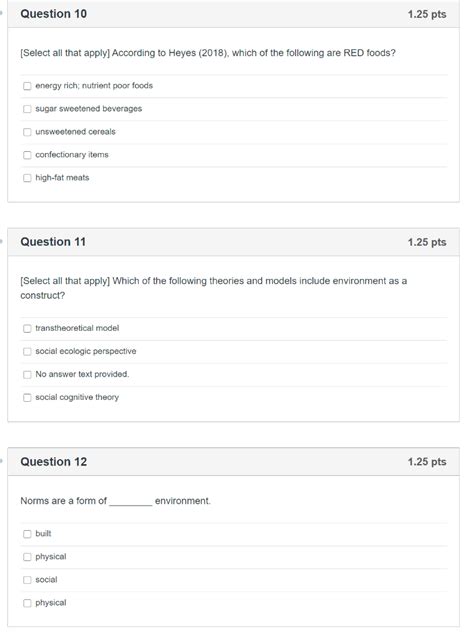 Question 10

1.25 pts

[Select all that apply] According to Heyes (2018), which of the following are RED foods?

energy rich; nutrient poor foods

sugar sweetened beverages

unsweetened cereals

confectionary items

high-fat meats

Question 11

1.25 pts

[Select all that apply] Which of the following theories and models include environment as a construct?

transtheoretical model

social ecologic perspective

No answer text provided.

social cognitive theory

Question 12

1.25 pts

Norms are a form of ________ environment.

built

physical

social

physical